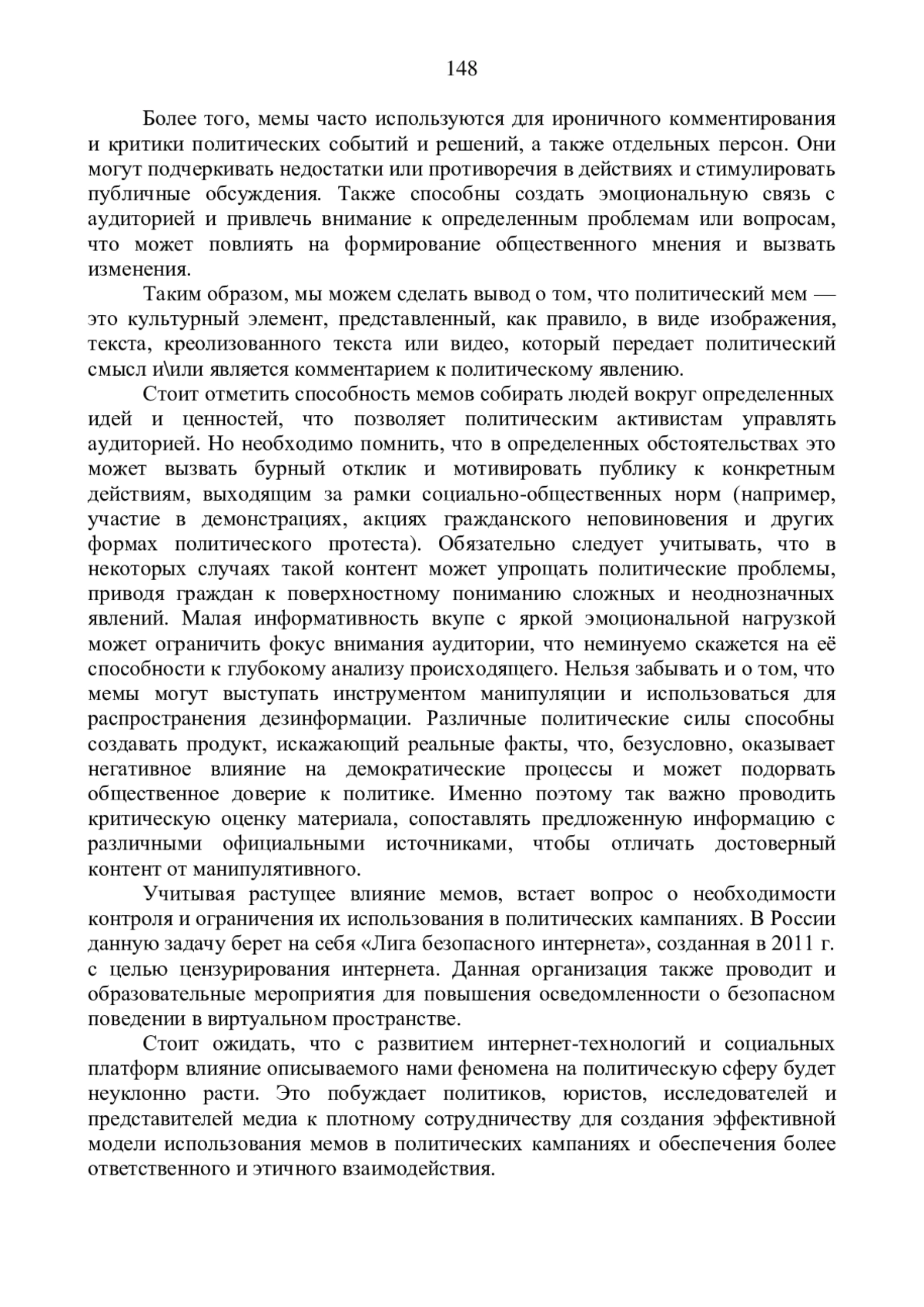 148

Более того, мемы часто используются для ироничного комментирования и критики политических событий и решений, а также отдельных персон. Они могут подчеркивать недостатки или противоречия в действиях и стимулировать публичные обсуждения. Также способны создать эмоциональную связь с аудиторией и привлечь внимание к определенным проблемам или вопросам, что может повлиять на формирование общественного мнения и вызвать изменения.

Таким образом, мы можем сделать вывод о том, что политический мем — это культурный элемент, представленный, как правило, в виде изображения, текста, креолизованного текста или видео, который передает политический смысл и\или является комментарием к политическому явлению.

Стоит отметить способность мемов собирать людей вокруг определенных идей и ценностей, что позволяет политическим активистам управлять аудиторией. Но необходимо помнить, что в определенных обстоятельствах это может вызвать бурный отклик и мотивировать публику к конкретным действиям, выходящим за рамки социально-общественных норм (например, участие в демонстрациях, акциях гражданского неповиновения и других формах политического протеста). Обязательно следует учитывать, что в некоторых случаях такой контент может упрощать политические проблемы, приводя граждан к поверхностному пониманию сложных и неоднозначных явлений. Малая информативность вкупе с яркой эмоциональной нагрузкой может ограничить фокус внимания аудитории, что неминуемо скажется на её способности к глубокому анализу происходящего. Нельзя забывать и о том, что мемы могут выступать инструментом манипуляции и использоваться для распространения дезинформации. Различные политические силы способны создавать продукт, искажающий реальные факты, что, безусловно, оказывает негативное влияние на демократические процессы и может подорвать общественное доверие к политике. Именно поэтому так важно проводить критическую оценку материала, сопоставлять предложенную информацию с различными официальными источниками, чтобы отличать достоверный контент от манипулятивного.

Учитывая растущее влияние мемов, встает вопрос о необходимости контроля и ограничения их использования в политических кампаниях. В России данную задачу берет на себя «Лига безопасного интернета», созданная в 2011 г. с целью цензурирования интернета. Данная организация также проводит и образовательные мероприятия для повышения осведомленности о безопасном поведении в виртуальном пространстве.

Стоит ожидать, что с развитием интернет-технологий и социальных платформ влияние описываемого нами феномена на политическую сферу будет неуклонно расти. Это побуждает политиков, юристов, исследователей и представителей медиа к плотному сотрудничеству для создания эффективной модели использования мемов в политических кампаниях и обеспечения более ответственного и этичного взаимодействия.